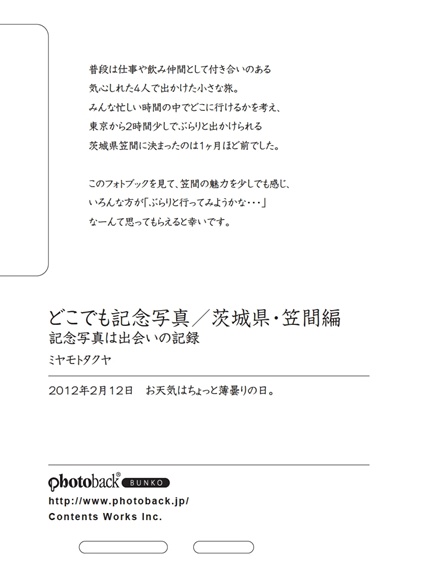 普段は仕事や飲み仲間として付き合いのある
気心しれた4人で出かけた小さな旅。
みんな忙しい時間の中でどこに行けるかを考え、
東京から2時間少しで、ぶらりと出かけられる
茨城県笠間に決まったのは1ヶ月ほど前でした。

このフォトブックを見て、笠間の魅力を少しでも感じ、
いろんな方が「ぶらりと行ってみようかな・・・」
なーんて思ってもらえると幸いです。

どこでも記念写真／茨城県・笠間編
記念写真は出会いの記録
ミヤモトタクヤ

2012年2月12日　お天気はちょっと薄曇りの日。

photoback® BUNKO
http://www.photoback.jp/
Contents Works Inc.